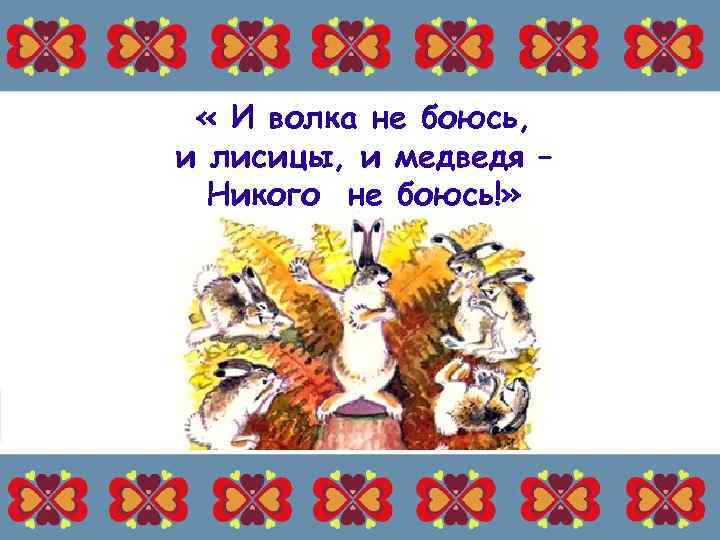 « И волка не боюсь,
и лисицы, и медведя –
Никого не боюсь!»